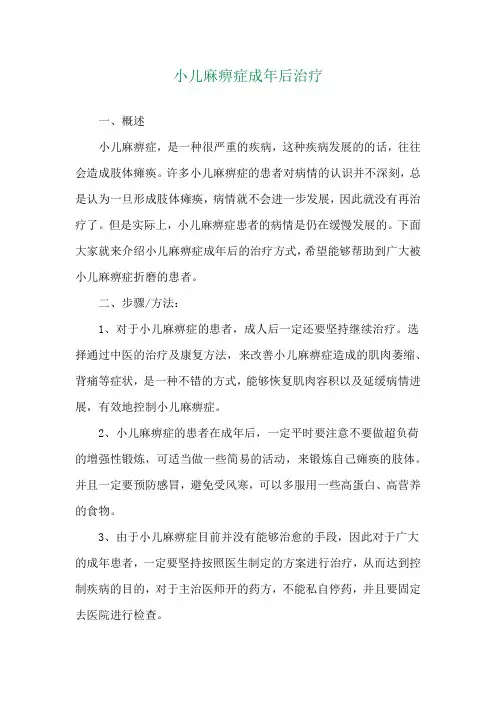 小儿麻痹症成年后治疗

一、概述

小儿麻痹症，是一种很严重的疾病，这种疾病发展的的话，往往会造成肢体瘫痪。许多小儿麻痹症的患者对病情的认识并不深刻，总是认为一旦形成肢体瘫痪，病情就不会进一步发展，因此就没有再治疗了。但是实际上，小儿麻痹症患者的病情是仍在缓慢发展的。下面大家就来介绍小儿麻痹症成年后的治疗方式，希望能够帮助到广大被小儿麻痹症折磨的患者。

二、步骤/方法：

1、对于小儿麻痹症的患者，成人后一定还要坚持继续治疗。选择通过中医的治疗及康复方法，来改善小儿麻痹症造成的肌肉萎缩、背痛等症状，是一种不错的方式，能够恢复肌肉容积以及延缓病情进展，有效地控制小儿麻痹症。

2、小儿麻痹症的患者在成年后，一定平时要注意不要做超负荷的增强性锻炼，可适当做一些简易的活动，来锻炼自己瘫痪的肢体。并且一定要预防感冒，避免受风寒，可以多服用一些高蛋白、高营养的食物。

3、由于小儿麻痹症目前并没有能够治愈的手段，因此对于广大的成年患者，一定要坚持按照医生制定的方案进行治疗，从而达到控制疾病的目的，对于主治医师开的药方，不能私自停药，并且要固定去医院进行检查。